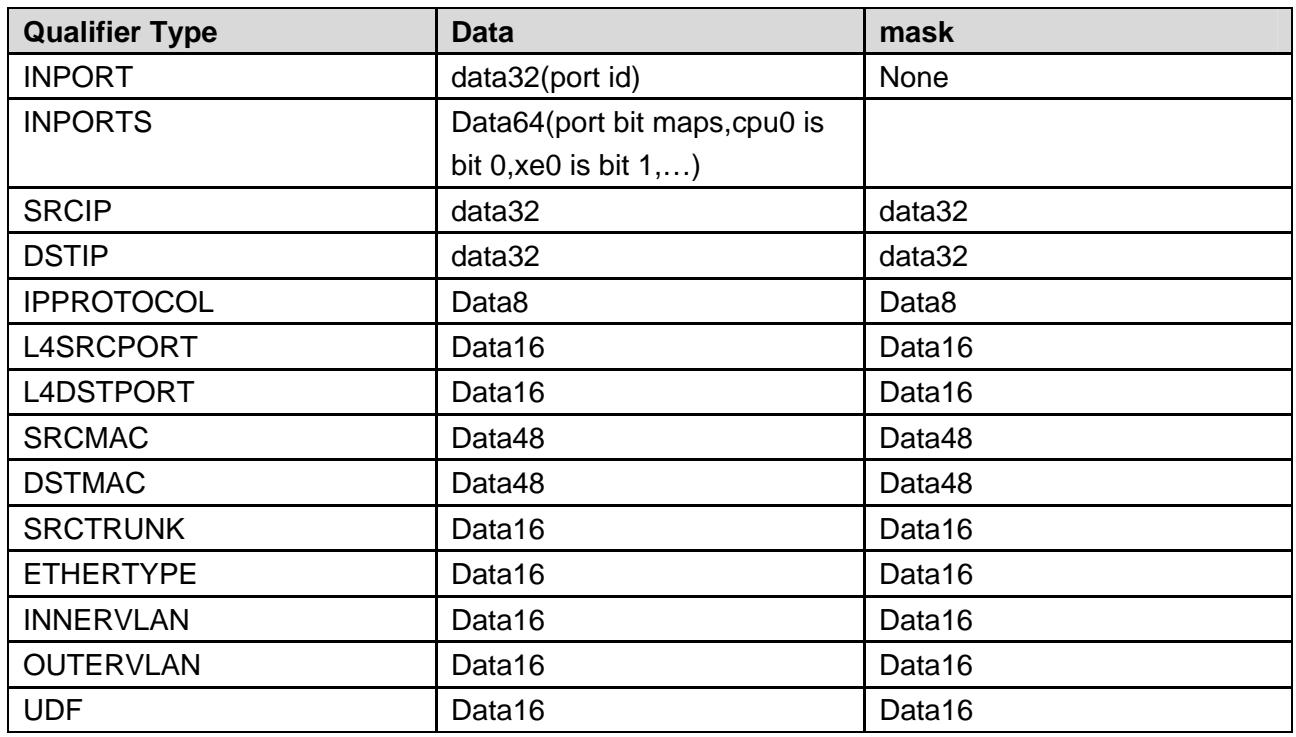 | Qualifier Type | Data | mask |
|---|---|---|
| INPORT | data32(port id) | None |
| INPORTS | Data64(port bit maps,cpu0 is bit 0,xe0 is bit 1,…) | |
| SRCIP | data32 | data32 |
| DSTIP | data32 | data32 |
| IPPROTOCOL | Data8 | Data8 |
| L4SRCPORT | Data16 | Data16 |
| L4DSTPORT | Data16 | Data16 |
| SRCMAC | Data48 | Data48 |
| DSTMAC | Data48 | Data48 |
| SRCTRUNK | Data16 | Data16 |
| ETHERTYPE | Data16 | Data16 |
| INNERVLAN | Data16 | Data16 |
| OUTERVLAN | Data16 | Data16 |
| UDF | Data16 | Data16 |